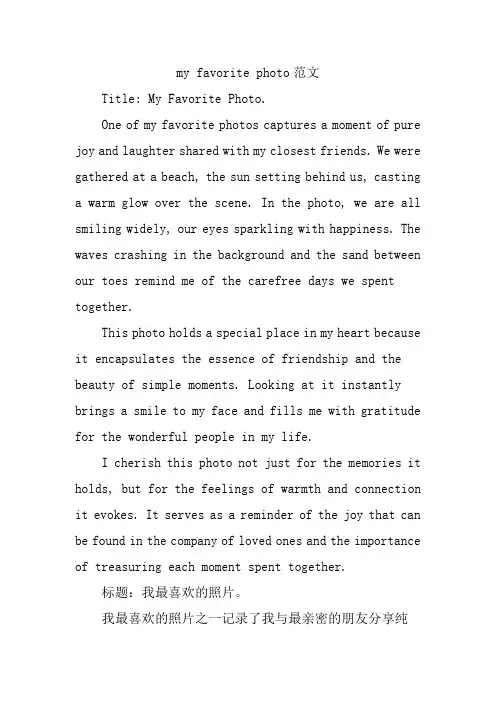 my favorite photo 范文

Title: My Favorite Photo.

One of my favorite photos captures a moment of pure joy and laughter shared with my closest friends. We were gathered at a beach, the sun setting behind us, casting a warm glow over the scene. In the photo, we are all smiling widely, our eyes sparkling with happiness. The waves crashing in the background and the sand between our toes remind me of the carefree days we spent together.

This photo holds a special place in my heart because it encapsulates the essence of friendship and the beauty of simple moments. Looking at it instantly brings a smile to my face and fills me with gratitude for the wonderful people in my life.

I cherish this photo not just for the memories it holds, but for the feelings of warmth and connection it evokes. It serves as a reminder of the joy that can be found in the company of loved ones and the importance of treasuring each moment spent together.

标题：我最喜欢的照片。

我最喜欢的照片之一记录了我与最亲密的朋友分享纯